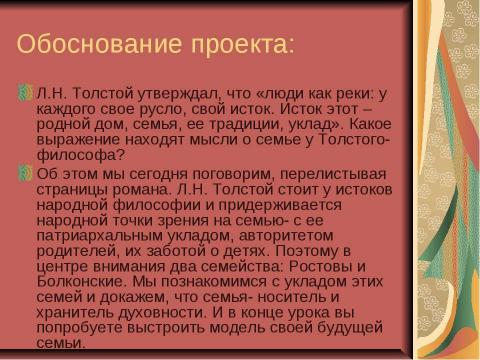 Обоснование проекта:

Л.Н. Толстой утверждал, что «люди как реки: у каждого свое русло, свой исток. Исток этот – родной дом, семья, ее традиции, уклад». Какое выражение находят мысли о семье у Толстого-философа?

Об этом мы сегодня поговорим, перелистывая страницы романа. Л.Н. Толстой стоит у истоков народной философии и придерживается народной точки зрения на семью- с ее патриархальным укладом, авторитетом родителей, их заботой о детях. Поэтому в центре внимания два семейства: Ростовы и Болконские. Мы познакомимся с укладом этих семей и докажем, что семья- носитель и хранитель духовности. И в конце урока вы попробуете выстроить модель своей будущей семьи.